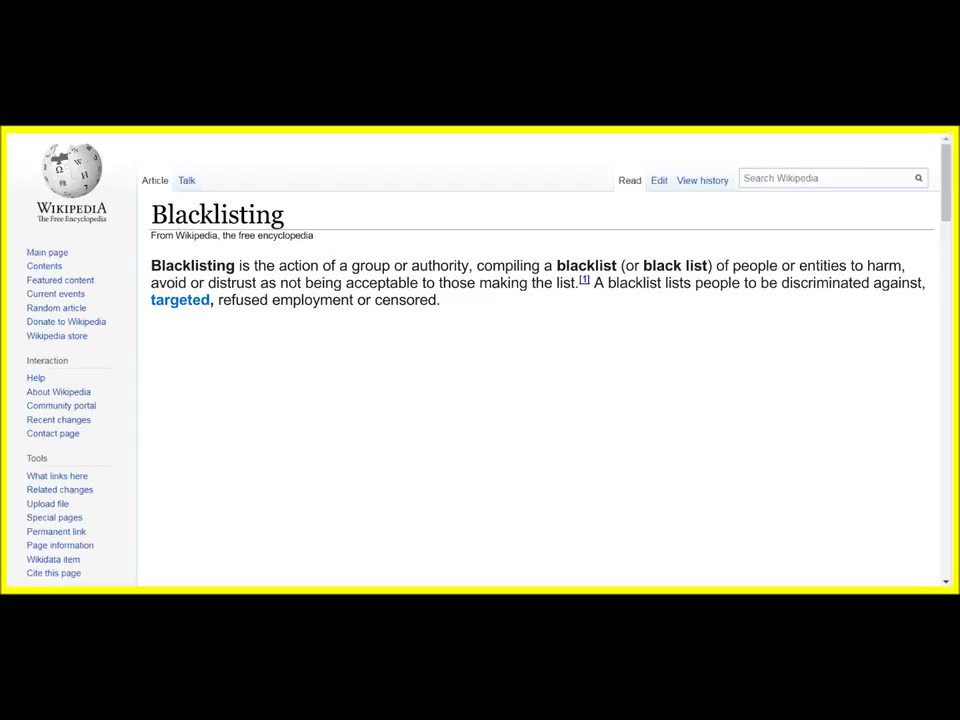 WIKIPEDIA
The Free Encyclopedia

Main page
Contents
Featured content
Current events
Random article
Donate to Wikipedia
Wikipedia store

Interaction
Help
About Wikipedia
Community portal
Recent changes
Contact page

Tools
What links here
Related changes
Upload file
Special pages
Permanent link
Page information
Wikidata item
Cite this page

Article Talk

Read Edit View history Search Wikipedia

Blacklisting
From Wikipedia, the free encyclopedia

Blacklisting is the action of a group or authority, compiling a blacklist (or black list) of people or entities to harm, avoid or distrust as not being acceptable to those making the list.[1] A blacklist lists people to be discriminated against, targeted, refused employment or censored.